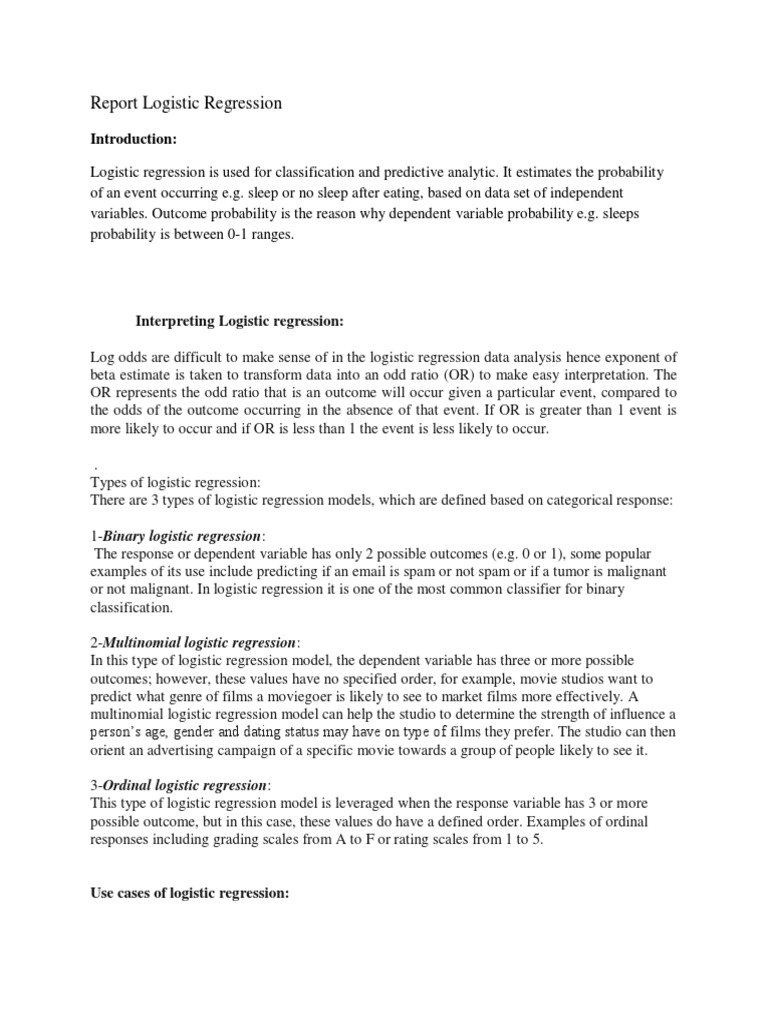 Report Logistic Regression

Introduction:

Logistic regression is used for classification and predictive analytic. It estimates the probability of an event occurring e.g. sleep or no sleep after eating, based on data set of independent variables. Outcome probability is the reason why dependent variable probability e.g. sleeps probability is between 0-1 ranges.

Interpreting Logistic regression:

Log odds are difficult to make sense of in the logistic regression data analysis hence exponent of beta estimate is taken to transform data into an odd ratio (OR) to make easy interpretation. The OR represents the odd ratio that is an outcome will occur given a particular event, compared to the odds of the outcome occurring in the absence of that event. If OR is greater than 1 event is more likely to occur and if OR is less than 1 the event is less likely to occur.

.
Types of logistic regression:
There are 3 types of logistic regression models, which are defined based on categorical response:

1-Binary logistic regression:
The response or dependent variable has only 2 possible outcomes (e.g. 0 or 1), some popular examples of its use include predicting if an email is spam or not spam or if a tumor is malignant or not malignant. In logistic regression it is one of the most common classifier for binary classification.

2-Multinomial logistic regression:
In this type of logistic regression model, the dependent variable has three or more possible outcomes; however, these values have no specified order, for example, movie studios want to predict what genre of films a moviegoer is likely to see to market films more effectively. A multinomial logistic regression model can help the studio to determine the strength of influence a person's age, gender and dating status may have on type of films they prefer. The studio can then orient an advertising campaign of a specific movie towards a group of people likely to see it.

3-Ordinal logistic regression:
This type of logistic regression model is leveraged when the response variable has 3 or more possible outcome, but in this case, these values do have a defined order. Examples of ordinal responses including grading scales from A to F or rating scales from 1 to 5.

Use cases of logistic regression: